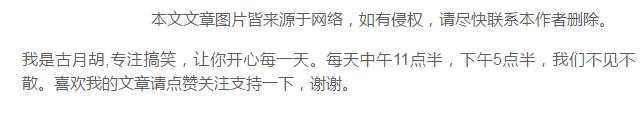 本文文章图片皆来源于网络，如有侵权，请尽快联系本作者删除。

我是古月胡,专注搞笑，让你开心每一天。每天中午11点半，下午5点半，我们不见不散。喜欢我的文章请点赞关注支持一下，谢谢。